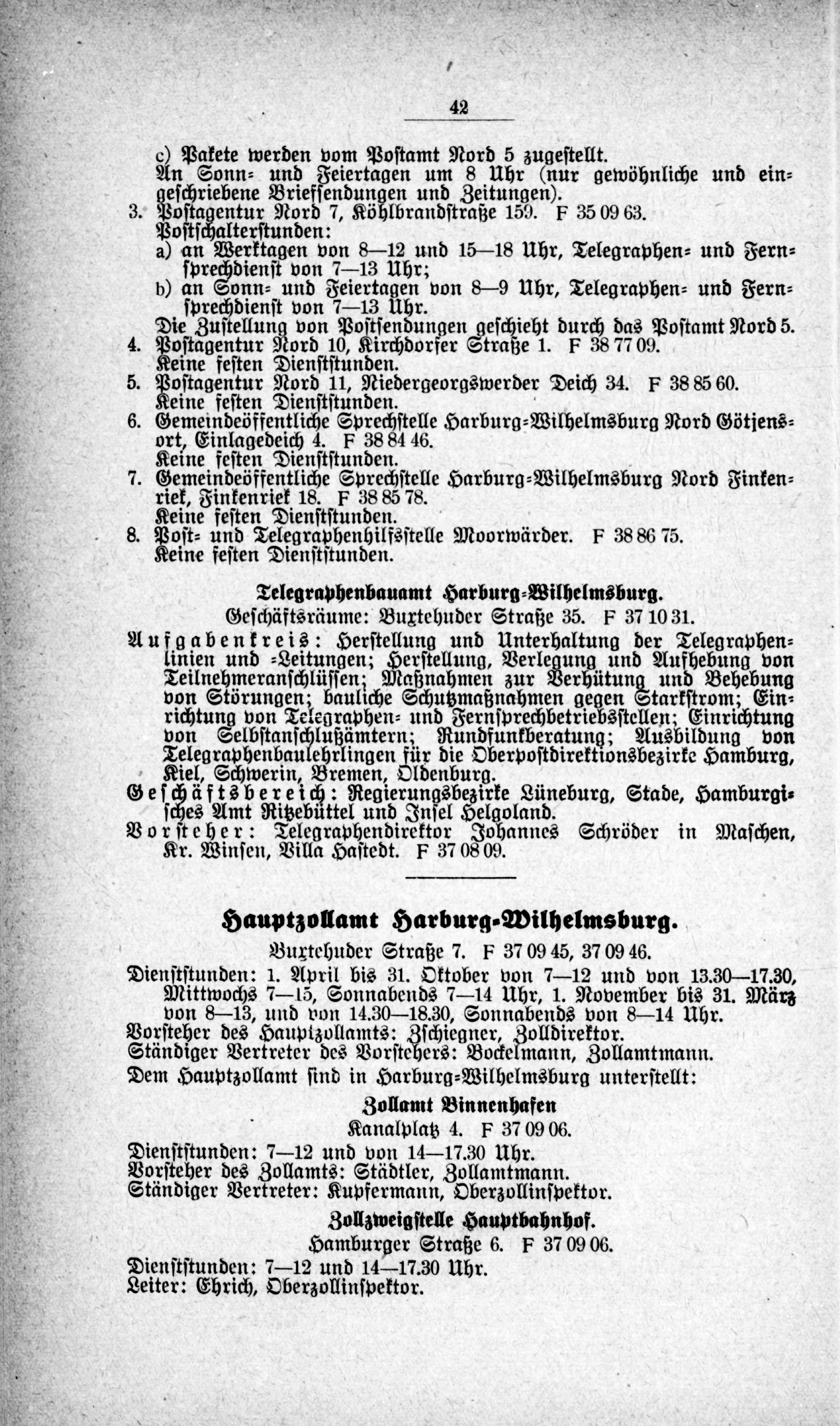 42

c) Pakete werden vom Postamt Nord 5 zugestellt.
An Sonn- und Feiertagen um 8 Uhr (nur gewöhnliche und eingeschriebene Briefsendungen und Zeitungen).
3. Postagentur Nord 7, Köhlbrandstraße 159. F 35 09 63.
Postschalterstunden:
a) an Werktagen von 8—12 und 15—18 Uhr, Telegraphen- und Fernsprechdienst von 7—13 Uhr;
b) an Sonn- und Feiertagen von 8—9 Uhr, Telegraphen- und Fernsprechdienst von 7—13 Uhr.
Die Zustellung von Postsendungen geschieht durch das Postamt Nord 5.
4. Postagentur Nord 10, Kirchdorfer Straße 1. F 38 77 09.
Keine festen Dienststunden.
5. Postagentur Nord 11, Niedergeorgswerder Deich 34. F 38 85 60.
Keine festen Dienststunden.
6. Gemeindeöffentliche Sprechstelle Harburg-Wilhelmsburg Nord Götjensort, Einlagedeich 4. F 38 84 46.
Keine festen Dienststunden.
7. Gemeindeöffentliche Sprechstelle Harburg-Wilhelmsburg Nord Finkenriek, Finkenriek 18. F 38 85 78.
Keine festen Dienststunden.
8. Post- und Telegraphenhilfsstelle Moorwärder. F 38 86 75.
Keine festen Dienststunden.

Telegraphenbauamt Harburg-Wilhelmsburg.
Geschäftsräume: Buxtehuder Straße 35. F 37 10 31.
Aufgabenkreis: Herstellung und Unterhaltung der Telegraphenlinien und -Leitungen; Herstellung, Verlegung und Aufhebung von Teilnehmeranschlüssen; Maßnahmen zur Verhütung und Behebung von Störungen; bauliche Schutzmaßnahmen gegen Starkstrom; Einrichtung von Telegraphen- und Fernsprechbetriebsstellen; Einrichtung von Selbstanschlußämtern; Rundfunkberatung; Ausbildung von Telegraphenbaulehrlingen für die Oberpostdirektionsbezirke Hamburg, Kiel, Schwerin, Bremen, Oldenburg.
Geschäftsbereich: Regierungsbezirke Lüneburg, Stade, Hamburgisches Amt Ritzebüttel und Insel Helgoland.
Vorsteher: Telegraphendirektor Johannes Schröder in Maschen, Kr. Winsen, Villa Hastedt. F 37 08 09.

Hauptzollamt Harburg-Wilhelmsburg.
Buxtehuder Straße 7. F 37 09 45, 37 09 46.
Dienststunden: 1. April bis 31. Oktober von 7—12 und von 13.30—17.30, Mittwochs 7—15, Sonnabends 7—14 Uhr, 1. November bis 31. März von 8—13, und von 14.30—18.30, Sonnabends von 8—14 Uhr.
Vorsteher des Hauptzollamts: Zschiegner, Zolldirektor.
Ständiger Vertreter des Vorstehers: Bockelmann, Zollamtmann.
Dem Hauptzollamt sind in Harburg-Wilhelmsburg unterstellt:

Zollamt Binnenhafen
Kanalplatz 4. F 37 09 06.
Dienststunden: 7—12 und von 14—17.30 Uhr.
Vorsteher des Zollamts: Städtler, Zollamtmann.
Ständiger Vertreter: Kupfermann, Oberzollinspektor.

Zollzweigstelle Hauptbahnhof.
Hamburger Straße 6. F 37 09 06.
Dienststunden: 7—12 und 14—17.30 Uhr.
Leiter: Ehrich, Oberzollinspektor.